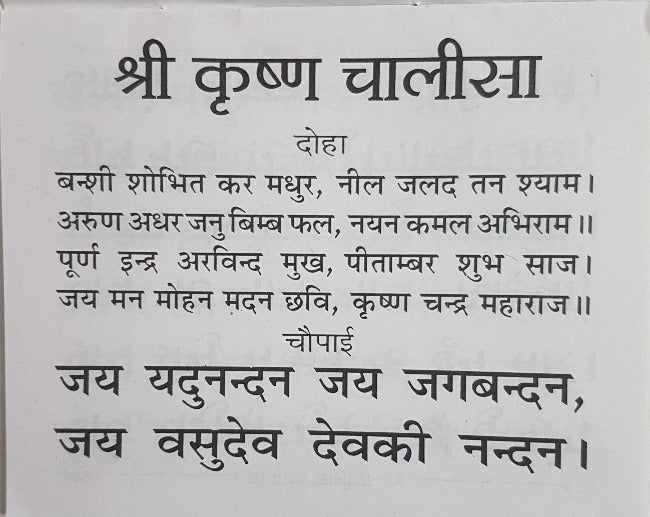 श्री कृष्ण चालीसा

दोहा

बन्शी शोभित कर मधुर, नील जलद तन श्याम।
अरुण अधर जनु बिम्ब फल, नयन कमल अभिराम॥
पूर्ण इन्द्र अरविन्द मुख, पीताम्बर शुभ साज।
जय मन मोहन मदन छवि, कृष्ण चन्द्र महाराज॥

चौपाई

जय यदुनन्दन जय जगबन्दन,
जय वसुदेव देवकी नन्दन।